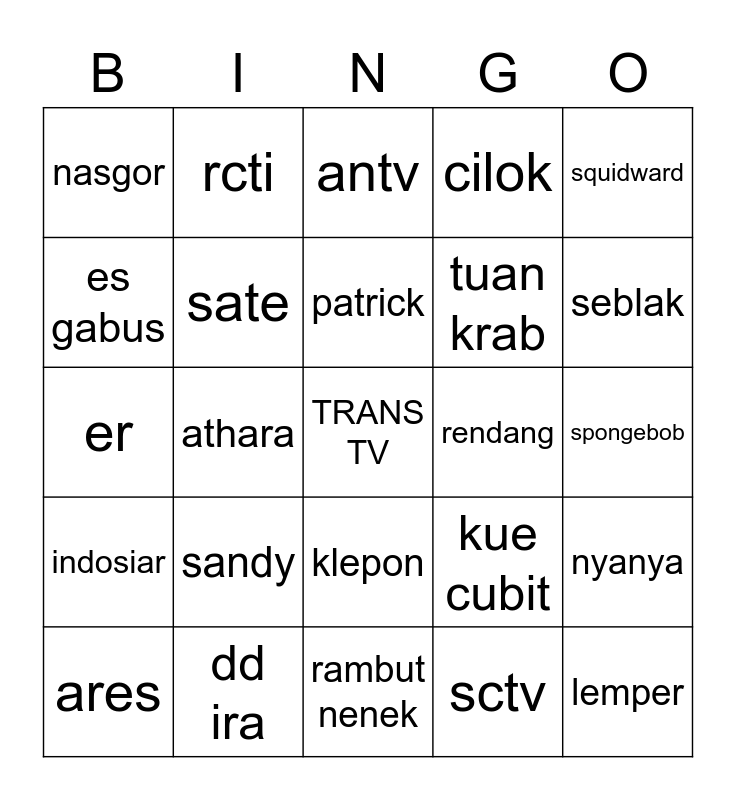 | B | I | N | G | O |
|---|---|---|---|---|
| nasgor | rcti | antv | cilok | squidward |
| es gabus | sate | patrick | tuan krab | seblak |
| er | athara | TRANS TV | rendang | spongebob |
| indosiar | sandy | klepon | kue cubit | nyanya |
| ares | dd ira | rambut nenek | sctv | lemper |